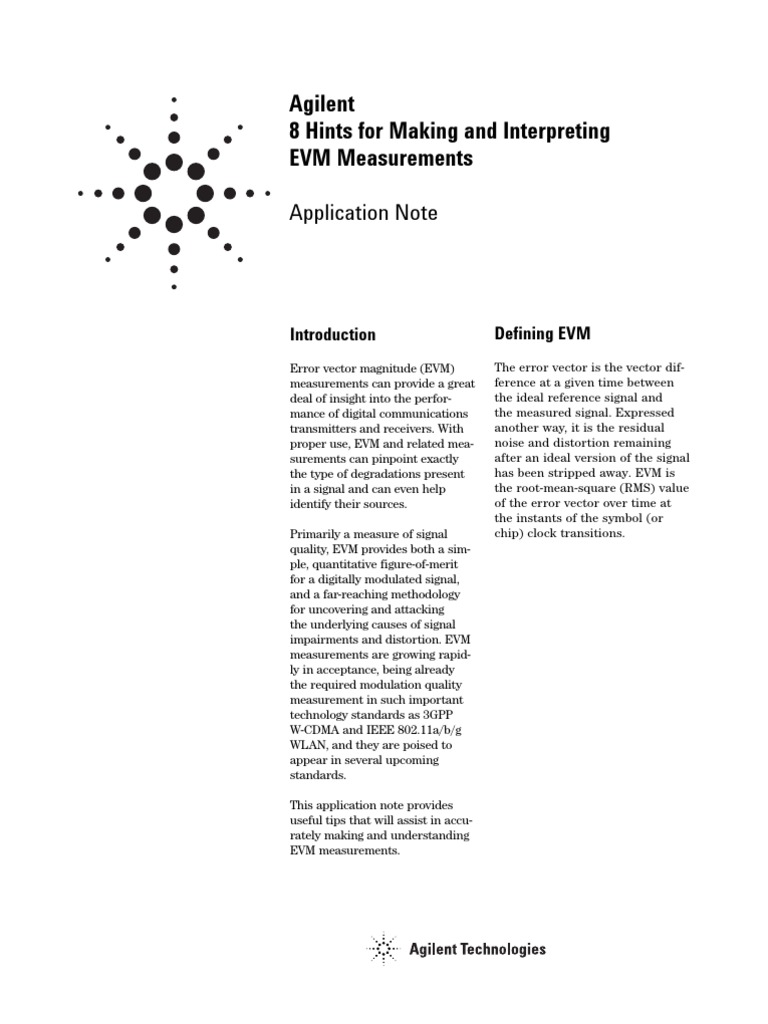 Agilent
8 Hints for Making and Interpreting EVM Measurements

Application Note

Introduction

Error vector magnitude (EVM) measurements can provide a great deal of insight into the performance of digital communications transmitters and receivers. With proper use, EVM and related measurements can pinpoint exactly the type of degradations present in a signal and can even help identify their sources.

Primarily a measure of signal quality, EVM provides both a simple, quantitative figure-of-merit for a digitally modulated signal, and a far-reaching methodology for uncovering and attacking the underlying causes of signal impairments and distortion. EVM measurements are growing rapidly in acceptance, being already the required modulation quality measurement in such important technology standards as 3GPP W-CDMA and IEEE 802.11a/b/g WLAN, and they are poised to appear in several upcoming standards.

This application note provides useful tips that will assist in accurately making and understanding EVM measurements.

Defining EVM

The error vector is the vector difference at a given time between the ideal reference signal and the measured signal. Expressed another way, it is the residual noise and distortion remaining after an ideal version of the signal has been stripped away. EVM is the root-mean-square (RMS) value of the error vector over time at the instants of the symbol (or chip) clock transitions.

Agilent Technologies